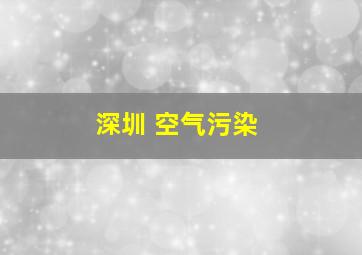 深圳 空气污染